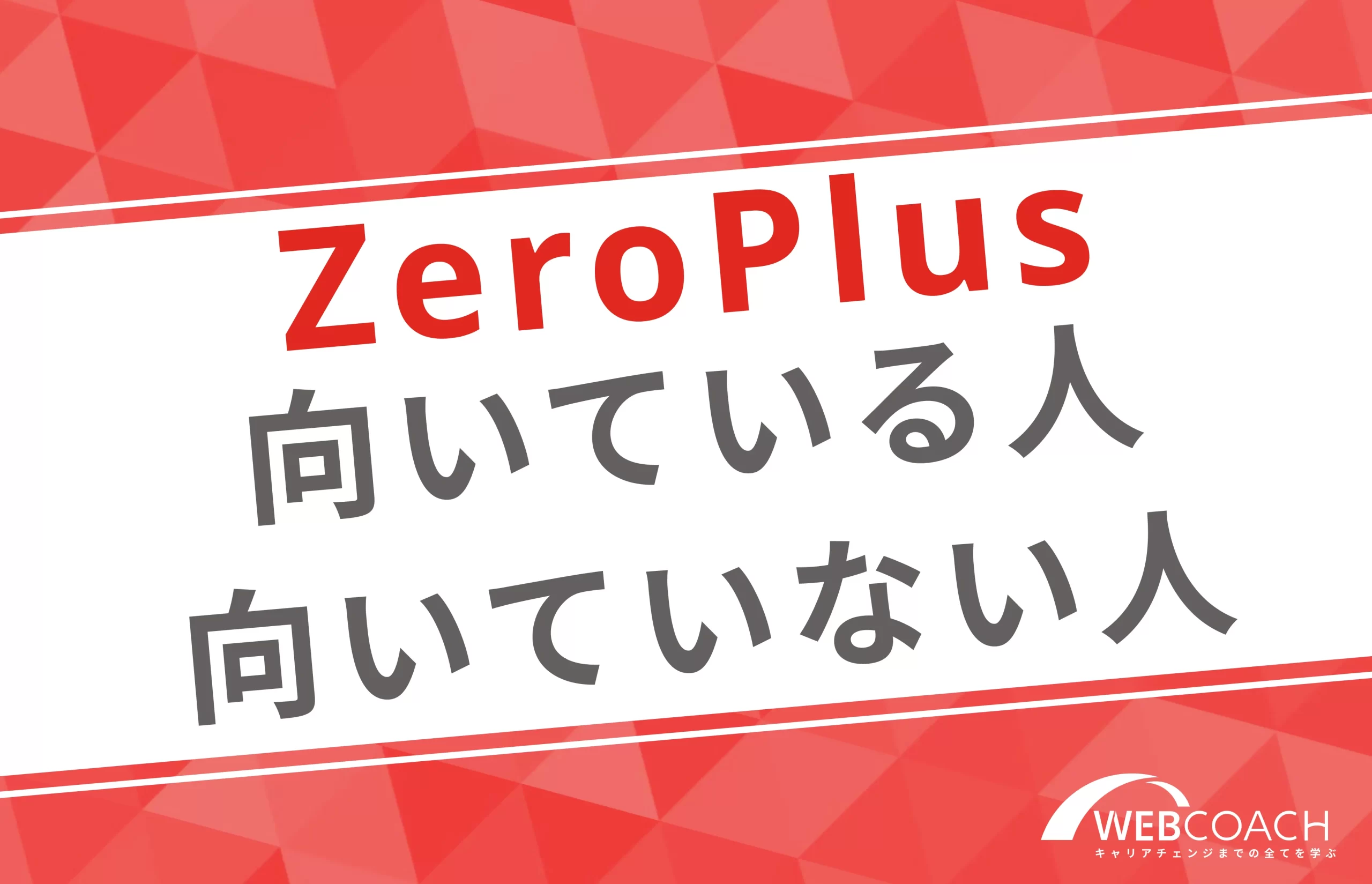 ZeroPlus
向いている人
向いていない人

WEBCOACH
キャリアチェンジまでの全てを学ぶ